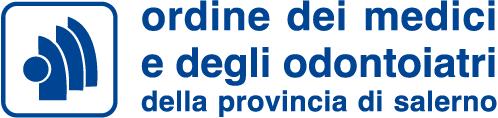 ordine dei medici
e degli odontoiatri
della provincia di salerno